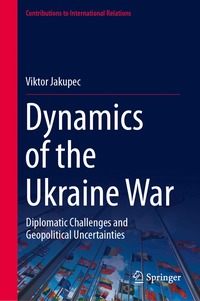 Contributions to International Relations

Viktor Jakupec

Dynamics of the Ukraine War

Diplomatic Challenges and Geopolitical Uncertainties

Springer